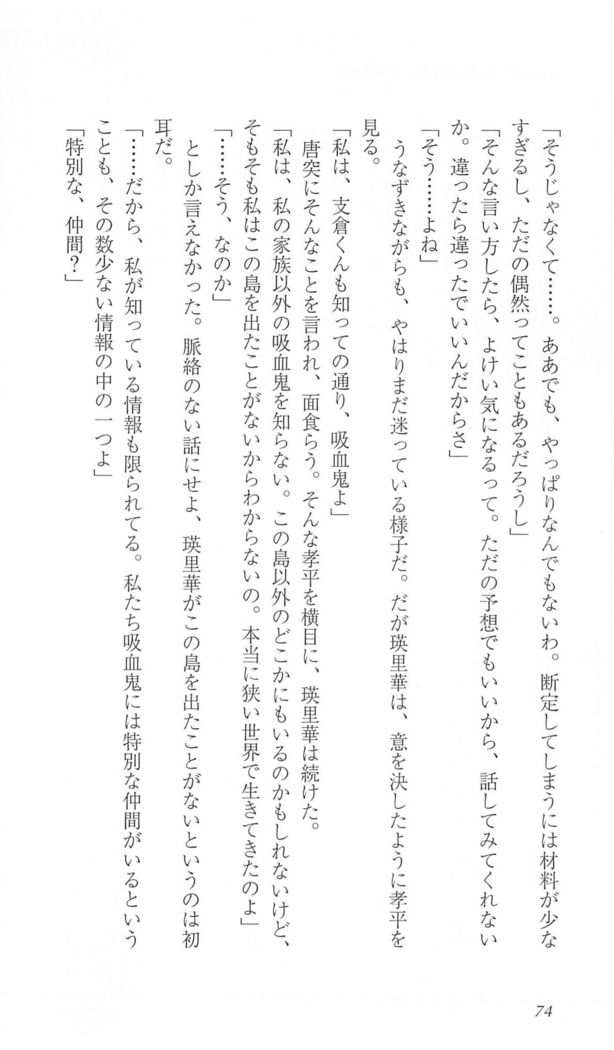 「そうじゃなくて……。ああでも、やっぱりなんでもないわ。断定してしまうには材料が少なすぎるし、ただの偶然ってこともあるだろうし」

「そんな言い方したら、よけい気になるって。ただの予想でもいいから、話してみてくれないか。違ったら違ったでいいんだからさ」

「そう……よね」

うなずきながらも、やはりまだ迷っている様子だ。だが瑛里華は、意を決したように孝平を見る。

「私は、支倉くんも知っての通り、吸血鬼よ」

唐突にそんなことを言われ、面食らう。そんな孝平を横目に、瑛里華は続けた。

「私は、私の家族以外の吸血鬼を知らない。この島以外のどこかにもいるのかもしれないけど、そもそも私はこの島を出たことがないからわからないの。本当に狭い世界で生きてきたのよ」

「……そう、なのか」

としか言えなかった。脈絡のない話にせよ、瑛里華がこの島を出たことがないというのは初耳だ。

「……だから、私が知っている情報も限られてる。私たち吸血鬼には特別な仲間がいるということも、その数少ない情報の中の一つよ」

「特別な、仲間?」

74